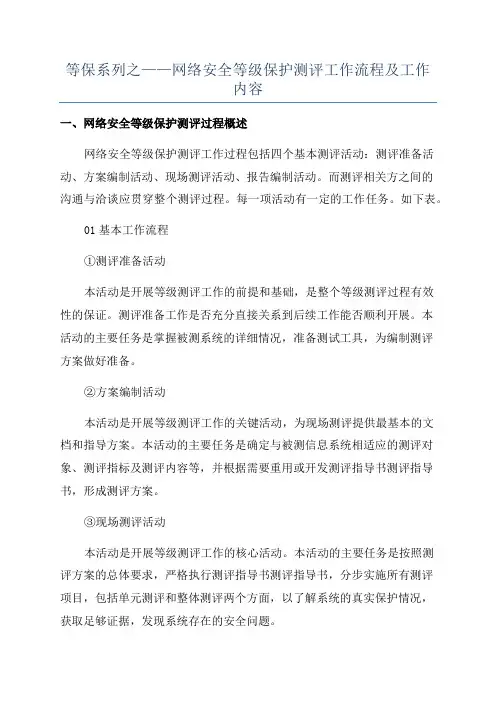 等保系列之——网络安全等级保护测评工作流程及工作内容

一、网络安全等级保护测评过程概述

网络安全等级保护测评工作过程包括四个基本测评活动：测评准备活动、方案编制活动、现场测评活动、报告编制活动。而测评相关方之间的沟通与洽谈应贯穿整个测评过程。每一项活动有一定的工作任务。如下表。

01 基本工作流程

①测评准备活动

本活动是开展等级测评工作的前提和基础，是整个等级测评过程有效性的保证。测评准备工作是否充分直接关系到后续工作能否顺利开展。本活动的主要任务是掌握被测系统的详细情况，准备测试工具，为编制测评方案做好准备。

②方案编制活动

本活动是开展等级测评工作的关键活动，为现场测评提供最基本的文档和指导方案。本活动的主要任务是确定与被测信息系统相适应的测评对象、测评指标及测评内容等，并根据需要重用或开发测评指导书测评指导书，形成测评方案。

③现场测评活动

本活动是开展等级测评工作的核心活动。本活动的主要任务是按照测评方案的总体要求，严格执行测评指导书测评指导书，分步实施所有测评项目，包括单元测评和整体测评两个方面，以了解系统的真实保护情况，获取足够证据，发现系统存在的安全问题。